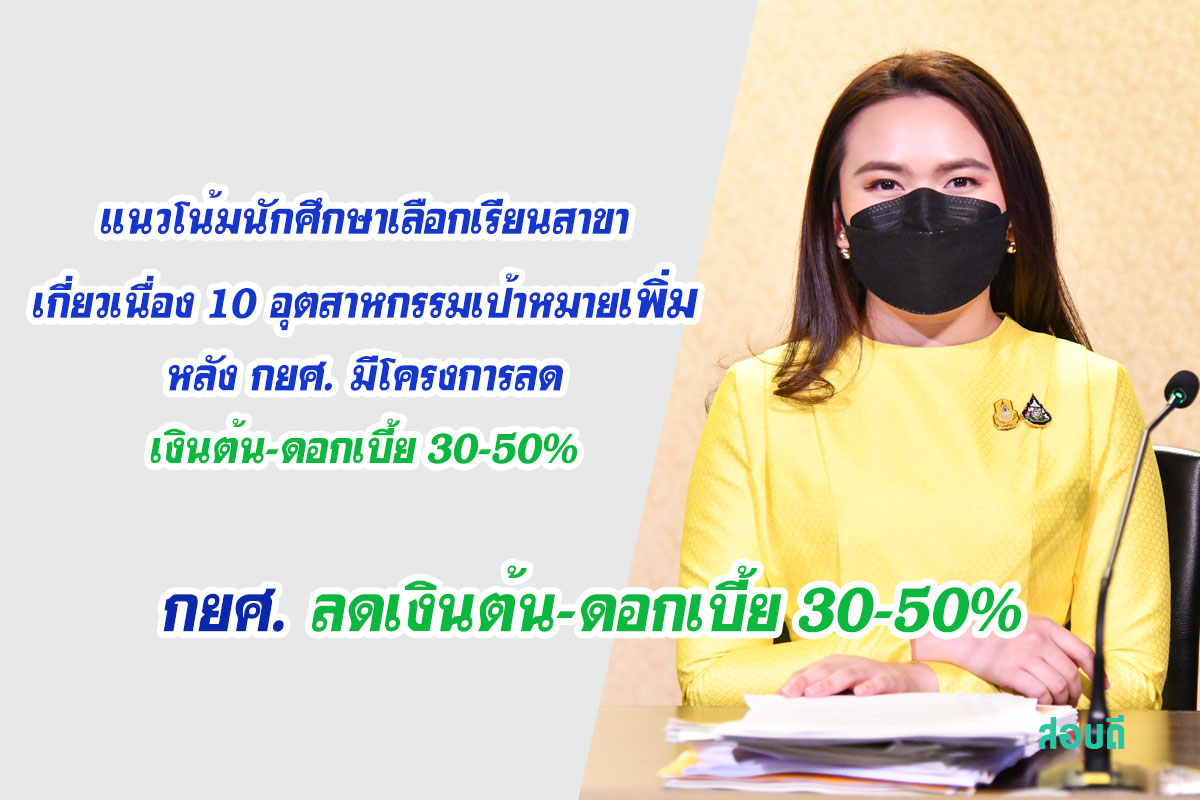 แนวโน้มนักศึกษาเลือกเรียนสาขา
เกี่ยวเนื่อง 10 อุตสาหกรรมเป้าหมายเพิ่ม
หลัง กยศ. มีโครงการลด
เงินต้น-ดอกเบี้ย 30-50%

กยศ. ลดเงินต้น-ดอกเบี้ย 30-50%

สอบดี